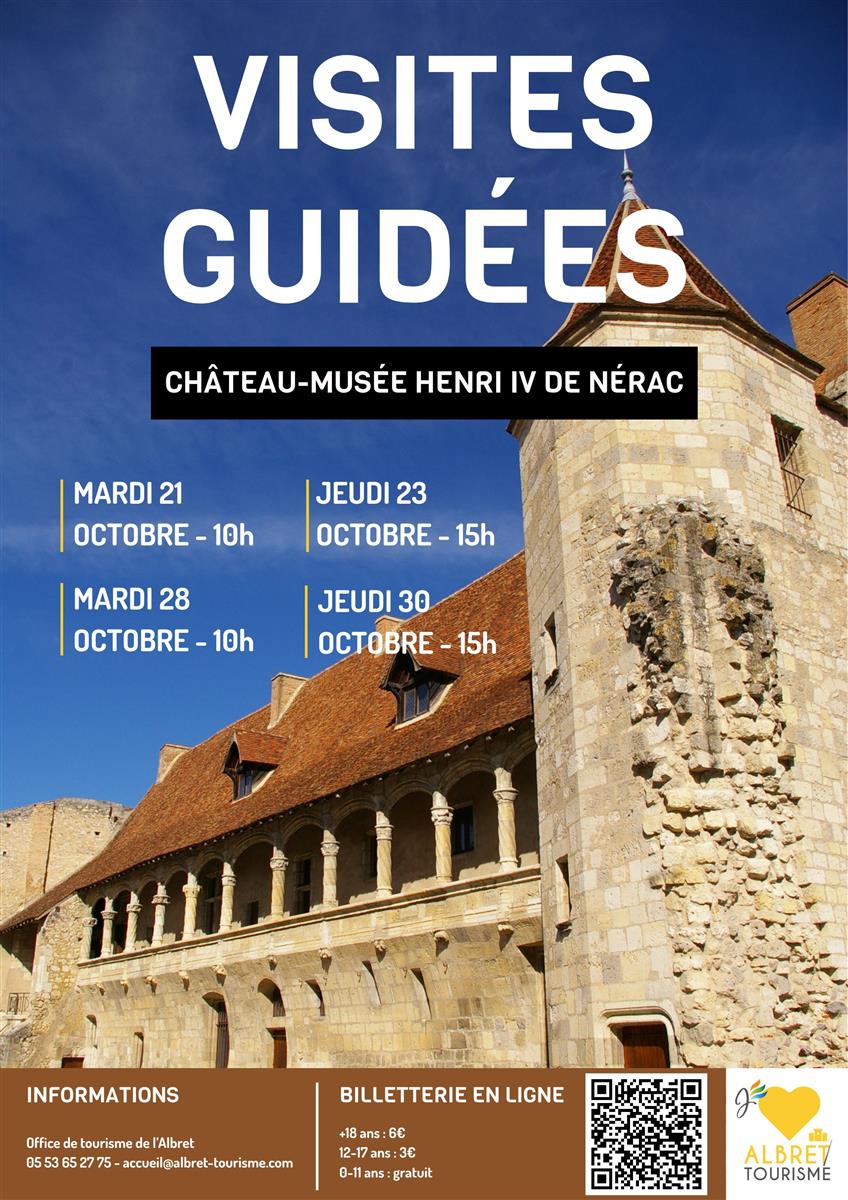 VISITES GUIDÉES

CHÂTEAU-MUSÉE HENRI IV DE NÉRAC

MARDI 21
OCTOBRE - 10h

JEUDI 23
OCTOBRE - 15h

MARDI 28
OCTOBRE - 10h

JEUDI 30
OCTOBRE - 15h

INFORMATIONS

Office de tourisme de l'Albret
05 53 65 27 75 - accueil@albret-tourisme.com

BILLETTERIE EN LIGNE

+18 ans : 6€
12-17 ans : 3€
0-11 ans : gratuit

ALBRET TOURISME